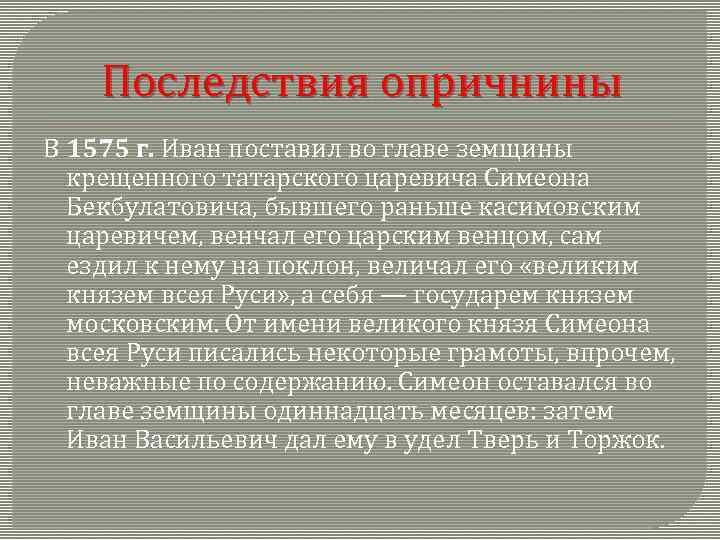 Последствия опричнины

В 1575 г. Иван поставил во главе земщины крещенного татарского царевича Симеона Бекбулатовича, бывшего раньше касимовским царевичем, венчал его царским венцом, сам ездил к нему на поклон, величал его «великим князем всея Руси», а себя — государем князем московским. От имени великого князя Симеона всея Руси писались некоторые грамоты, впрочем, неважные по содержанию. Симеон оставался во главе земщины одиннадцать месяцев: затем Иван Васильевич дал ему в удел Тверь и Торжок.